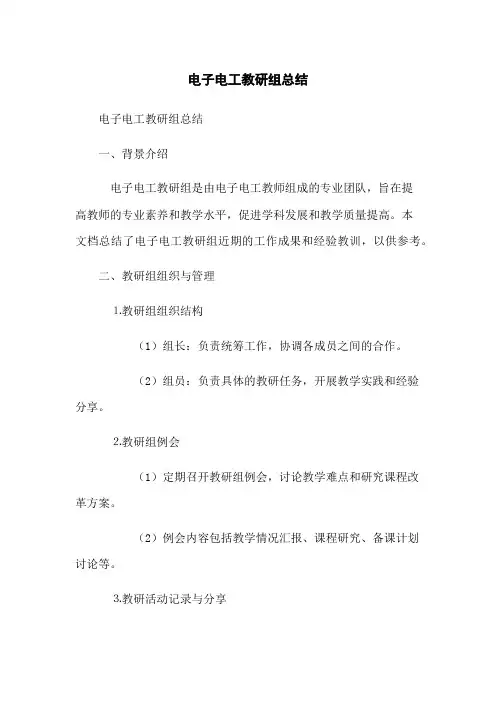 电子电工教研组总结

电子电工教研组总结

一、背景介绍

电子电工教研组是由电子电工教师组成的专业团队，旨在提高教师的专业素养和教学水平，促进学科发展和教学质量提高。本文档总结了电子电工教研组近期的工作成果和经验教训，以供参考。

二、教研组组织与管理

1.教研组组织结构

（1）组长：负责统筹工作，协调各成员之间的合作。

（2）组员：负责具体的教研任务，开展教学实践和经验分享。

2.教研组例会

（1）定期召开教研组例会，讨论教学难点和研究课程改革方案。

（2）例会内容包括教学情况汇报、课程研究、备课计划讨论等。

3.教研活动记录与分享